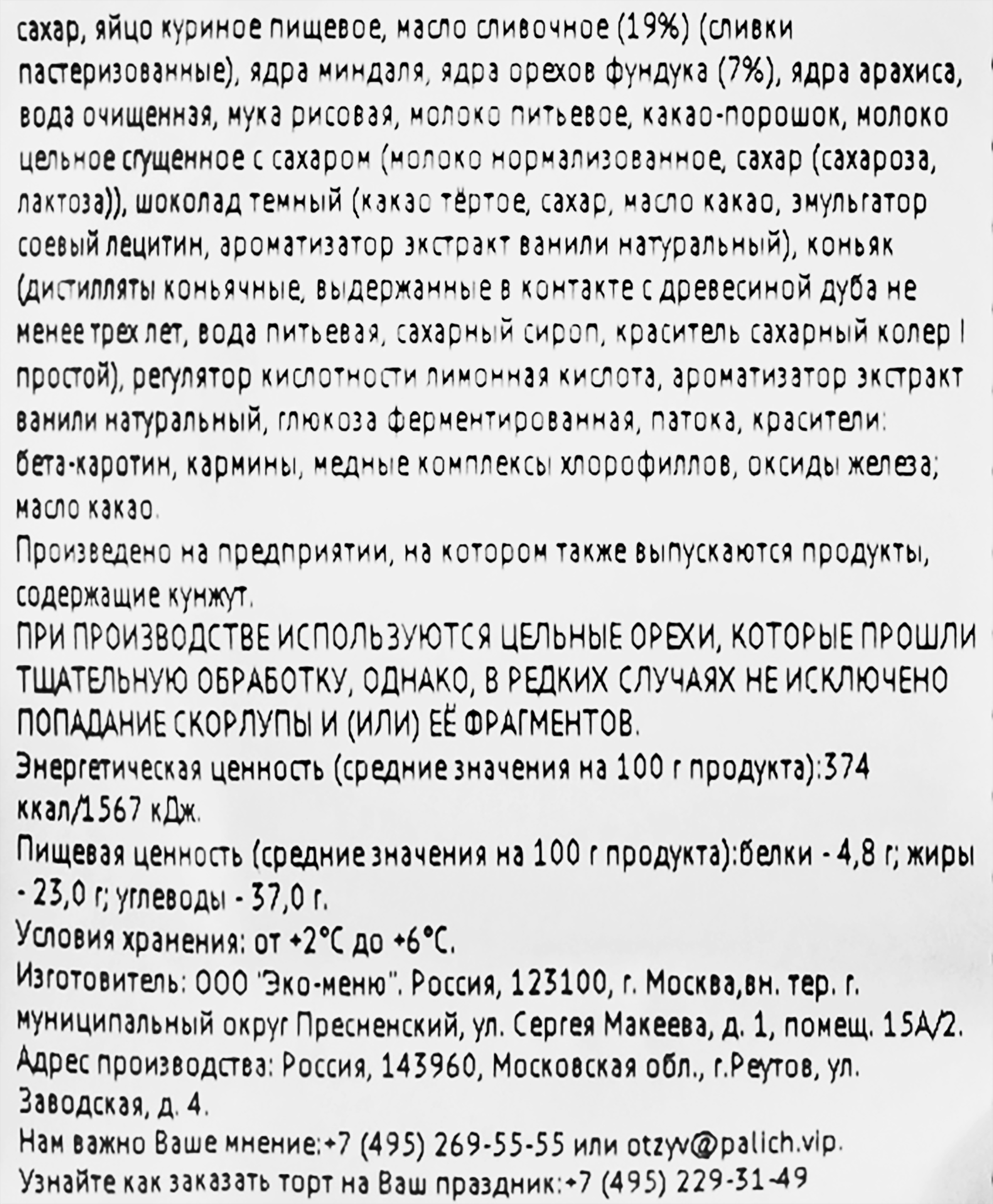 сахар, яйцо куриное пищевое, масло сливочное (19%) (сливки пастеризованные), ядра миндаля, ядра орехов фундука (7%), ядра арахиса, вода очищенная, мука рисовая, молоко питьевое, какао-порошок, молоко цельное сгущенное с сахаром (молоко нормализованное, сахар (сахароза, лактоза)), шоколад темный (какао тёртое, сахар, масло какао, эмульгатор соевый лецитин, ароматизатор экстракт ванили натуральный), коньяк (дистилляты коньячные, выдержанные в контакте с древесиной дуба не менее трех лет, вода питьевая, сахарный сироп, краситель сахарный колер I простой), регулятор кислотности лимонная кислота, ароматизатор экстракт ванили натуральный, глюкоза ферментированная, патока, красители: бета-каротин, кармины, медные комплексы хлорофиллов, оксиды железа; масло какао.

Произведено на предприятии, на котором также выпускаются продукты, содержащие кунжут.

ПРИ ПРОИЗВОДСТВЕ ИСПОЛЬЗУЮТСЯ ЦЕЛЬНЫЕ ОРЕХИ, КОТОРЫЕ ПРОШЛИ ТЩАТЕЛЬНУЮ ОБРАБОТКУ, ОДНАКО, В РЕДКИХ СЛУЧАЯХ НЕ ИСКЛЮЧЕНО ПОПАДАНИЕ СКОРЛУПЫ И (ИЛИ) ЕЁ ФРАГМЕНТОВ.

Энергетическая ценность (средние значения на 100 г продукта):374 ккал/1567 кДж.

Пищевая ценность (средние значения на 100 г продукта):белки - 4,8 г; жиры - 23,0 г; углеводы - 37,0 г.

Условия хранения: от +2°С до +6°С.

Изготовитель: ООО "Эко-меню". Россия, 123100, г. Москва,вн. тер. г. муниципальный округ Пресненский, ул. Сергея Макеева, д. 1, помещ. 15А/2.

Адрес производства: Россия, 143960, Московская обл., г.Реутов, ул. Заводская, д. 4.

Нам важно Ваше мнение:+7 (495) 269-55-55 или otzyv@palich.vip.

Узнайте как заказать торт на Ваш праздник:+7 (495) 229-31-49